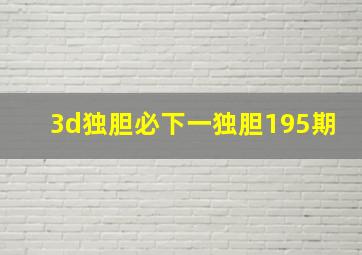 3d独胆必下一独胆195期